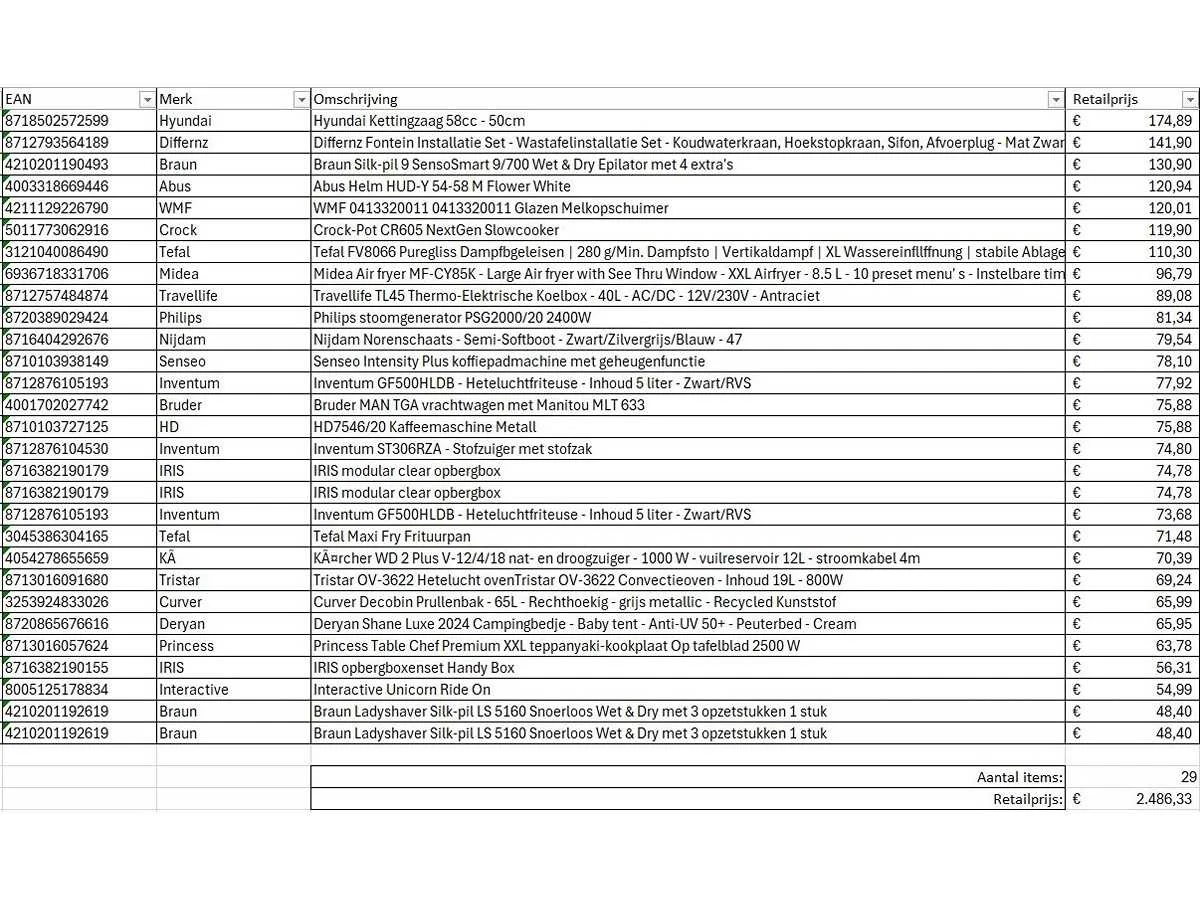 | EAN | Merk | Omschrijving | Retailprijs |
|---|---|---|---|
| 8718502572599 | Hyundai | Hyundai Kettingzaag 58cc - 50cm | € 174,89 |
| 8712793564189 | Differnz | Differnz Fontein Installatie Set - Wastafelinstallatie Set - Koudwaterkraan, Hoekstopkraan, Sifon, Afvoerplug - Mat Zwar | € 141,90 |
| 4210201190493 | Braun | Braun Silk-pil 9 SensoSmart 9/700 Wet & Dry Epilator met 4 extra's | € 130,90 |
| 4003318669446 | Abus | Abus Helm HUD-Y 54-58 M Flower White | € 120,94 |
| 4211129226790 | WMF | WMF 0413320011 0413320011 Glazen Melkopschuimer | € 120,01 |
| 5011773062916 | Crock | Crock-Pot CR605 NextGen Slowcooker | € 119,90 |
| 3121040086490 | Tefal | Tefal FV8066 Puregliss Dampfbgeleisen \| 280 g/Min. Dampfsto \| Vertikaldampf \| XL Wassereinfllffnung \| stabile Ablage | € 110,30 |
| 6936718331706 | Midea | Midea Air fryer MF-CY85K - Large Air fryer with See Thru Window - XXL Airfryer - 8.5 L - 10 preset menu' s - Instelbare tim | € 96,79 |
| 8712757484874 | Travellife | Travellife TL45 Thermo-Elektrische Koelbox - 40L - AC/DC - 12V/230V - Antraciet | € 89,08 |
| 8720389029424 | Philips | Philips stoomgenerator PSG2000/20 2400W | € 81,34 |
| 8716404292676 | Nijdam | Nijdam Norenschaats - Semi-Softboot - Zwart/Zilvergrijs/Blauw - 47 | € 79,54 |
| 8710103938149 | Senseo | Senseo Intensity Plus koffiepadmachine met geheugenfunctie | € 78,10 |
| 8712876105193 | Inventum | Inventum GF500HLDB - Heteluchtfriteuse - Inhoud 5 liter - Zwart/RVS | € 77,92 |
| 4001702027742 | Bruder | Bruder MAN TGA vrachtwagen met Manitou MLT 633 | € 75,88 |
| 8710103727125 | HD | HD7546/20 Kaffeemaschine Metall | € 75,88 |
| 8712876104530 | Inventum | Inventum ST306RZA - Stofzuiger met stofzak | € 74,80 |
| 8716382190179 | IRIS | IRIS modular clear opbergbox | € 74,78 |
| 8716382190179 | IRIS | IRIS modular clear opbergbox | € 74,78 |
| 8712876105193 | Inventum | Inventum GF500HLDB - Heteluchtfriteuse - Inhoud 5 liter - Zwart/RVS | € 73,68 |
| 3045386304165 | Tefal | Tefal Maxi Fry Frituurpan | € 71,48 |
| 4054278655659 | KÃ | KÃ¤rcher WD 2 Plus V-12/4/18 nat- en droogzuiger - 1000 W - vuilreservoir 12L - stroomkabel 4m | € 70,39 |
| 8713016091680 | Tristar | Tristar OV-3622 Hetelucht ovenTristar OV-3622 Convectieoven - Inhoud 19L - 800W | € 69,24 |
| 3253924833026 | Curver | Curver Decobin Prullenbak - 65L - Rechthoekig - grijs metallic - Recycled Kunststof | € 65,99 |
| 8720865676616 | Deryan | Deryan Shane Luxe 2024 Campingbedje - Baby tent - Anti-UV 50+ - Peuterbed - Cream | € 65,95 |
| 8713016057624 | Princess | Princess Table Chef Premium XXL teppanyaki-kookplaat Op tafelblad 2500 W | € 63,78 |
| 8716382190155 | IRIS | IRIS opbergboxenset Handy Box | € 56,31 |
| 8005125178834 | Interactive | Interactive Unicorn Ride On | € 54,99 |
| 4210201192619 | Braun | Braun Ladyshaver Silk-pil LS 5160 Snoerloos Wet & Dry met 3 opzetstukken 1 stuk | € 48,40 |
| 4210201192619 | Braun | Braun Ladyshaver Silk-pil LS 5160 Snoerloos Wet & Dry met 3 opzetstukken 1 stuk | € 48,40 |
| | | Aantal items: | 29 |
| | | Retailprijs: | € 2.486,33 |